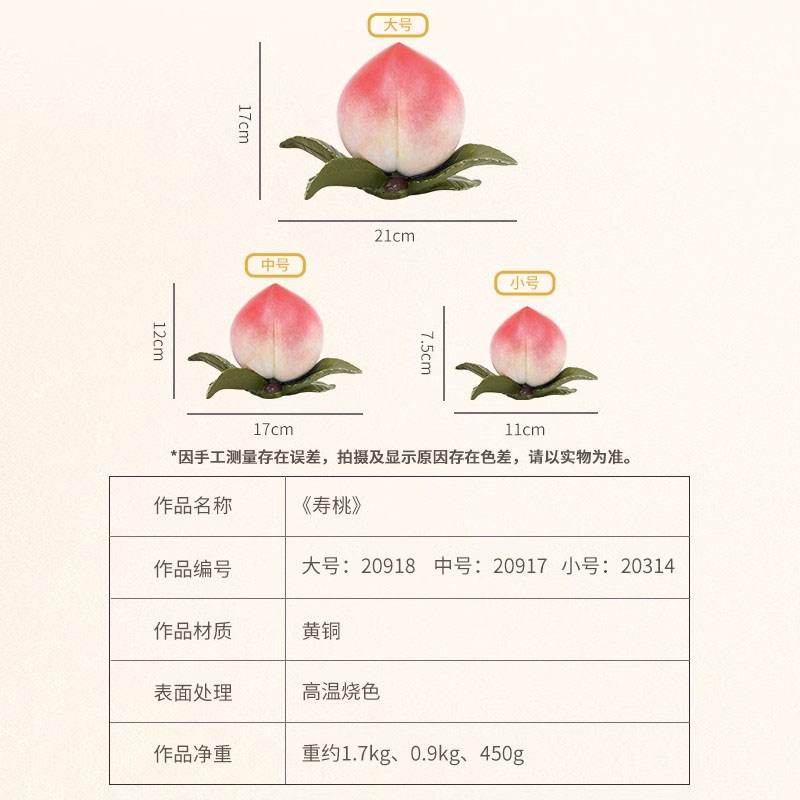 大号

17cm

21cm

中号

12cm

17cm

小号

7.5cm

11cm

*因手工测量存在误差，拍摄及显示原因存在色差，请以实物为准。

| 作品名称 | 《寿桃》 |
|---|---|
| 作品编号 | 大号：20918 中号：20917 小号：20314 |
| 作品材质 | 黄铜 |
| 表面处理 | 高温烧色 |
| 作品净重 | 重约1.7kg、0.9kg、450g |